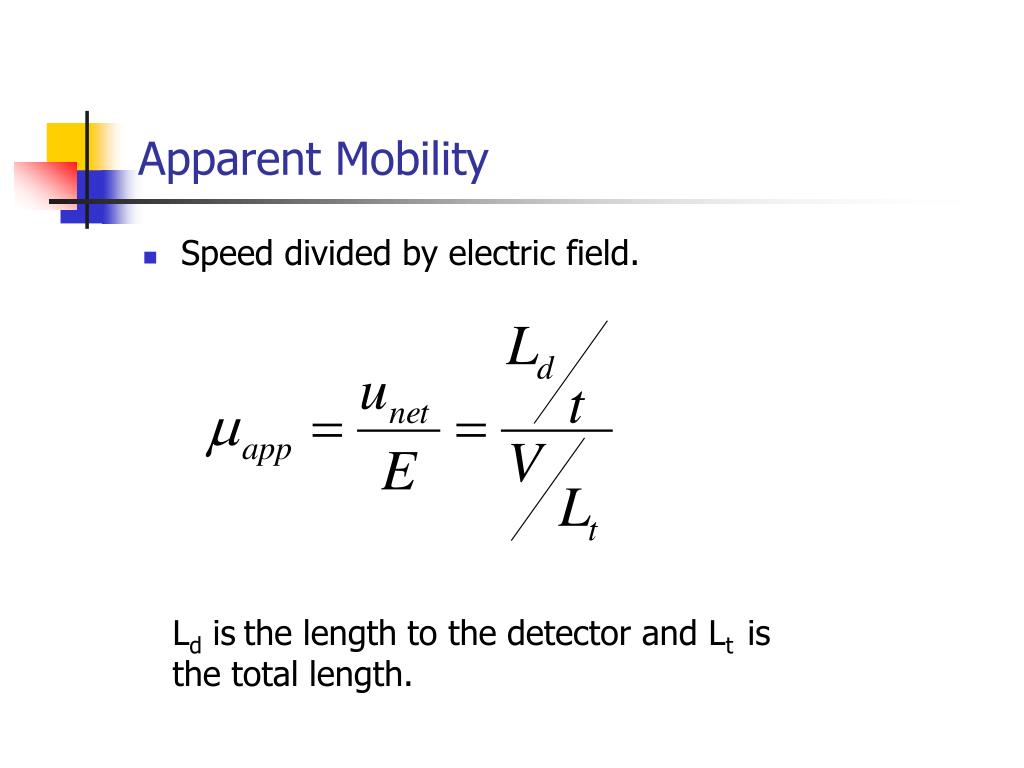 Apparent Mobility

Speed divided by electric field.

$\mu_{app} = \frac{u_{net}}{E} = \frac{L_d / t}{V / L_t}$

$L_d$ is the length to the detector and $L_t$ is the total length.